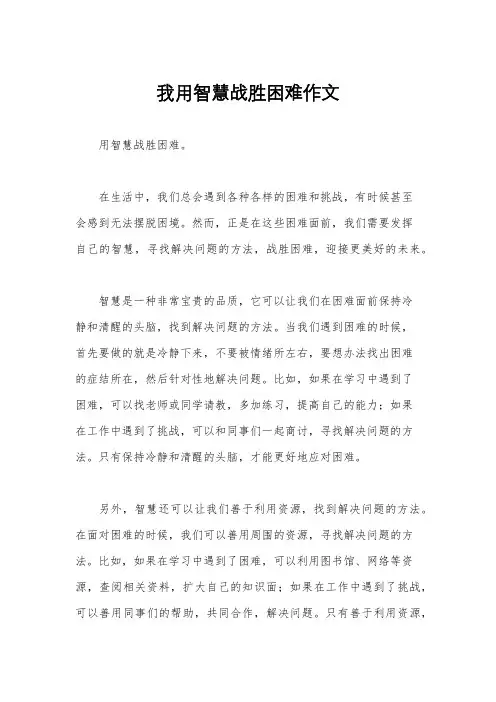 我用智慧战胜困难作文

用智慧战胜困难。

在生活中，我们总会遇到各种各样的困难和挑战，有时候甚至会感到无法摆脱困境。然而，正是在这些困难面前，我们需要发挥自己的智慧，寻找解决问题的方法，战胜困难，迎接更美好的未来。

智慧是一种非常宝贵的品质，它可以让我们在困难面前保持冷静和清醒的头脑，找到解决问题的方法。当我们遇到困难的时候，首先要做的就是冷静下来，不要被情绪所左右，要想办法找出困难的症结所在，然后针对性地解决问题。比如，如果在学习中遇到了困难，可以找老师或同学请教，多加练习，提高自己的能力；如果在工作中遇到了挑战，可以和同事们一起商讨，寻找解决问题的方法。只有保持冷静和清醒的头脑，才能更好地应对困难。

另外，智慧还可以让我们善于利用资源，找到解决问题的方法。在面对困难的时候，我们可以善用周围的资源，寻找解决问题的方法。比如，如果在学习中遇到了困难，可以利用图书馆、网络等资源，查阅相关资料，扩大自己的知识面；如果在工作中遇到了挑战，可以善用同事们的帮助，共同合作，解决问题。只有善于利用资源，